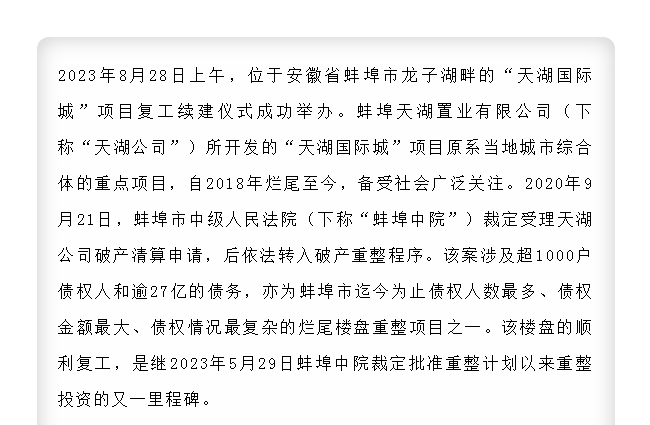 2023年8月28日上午，位于安徽省蚌埠市龙子湖畔的“天湖国际城”项目复工续建仪式成功举办。蚌埠天湖置业有限公司（下称“天湖公司”）所开发的“天湖国际城”项目原系当地城市综合体的重点项目，自2018年烂尾至今，备受社会广泛关注。2020年9月21日，蚌埠市中级人民法院（下称“蚌埠中院”）裁定受理天湖公司破产清算申请，后依法转入破产重整程序。该案涉及超1000户债权人和逾27亿的债务，亦为蚌埠市迄今为止债权人数最多、债权金额最大、债权情况最复杂的烂尾楼盘重整项目之一。该楼盘的顺利复工，是继2023年5月29日蚌埠中院裁定批准重整计划以来重整投资的又一里程碑。